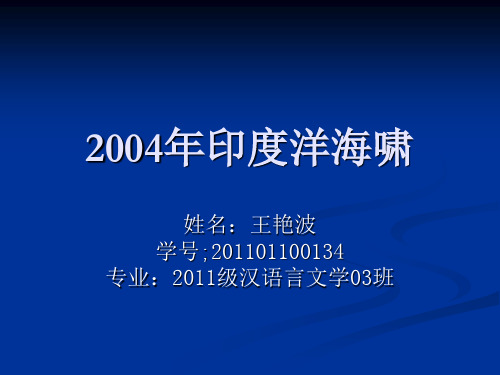 2004年印度洋海啸

姓名：王艳波
学号;201101100134
专业：2011级汉语言文学03班